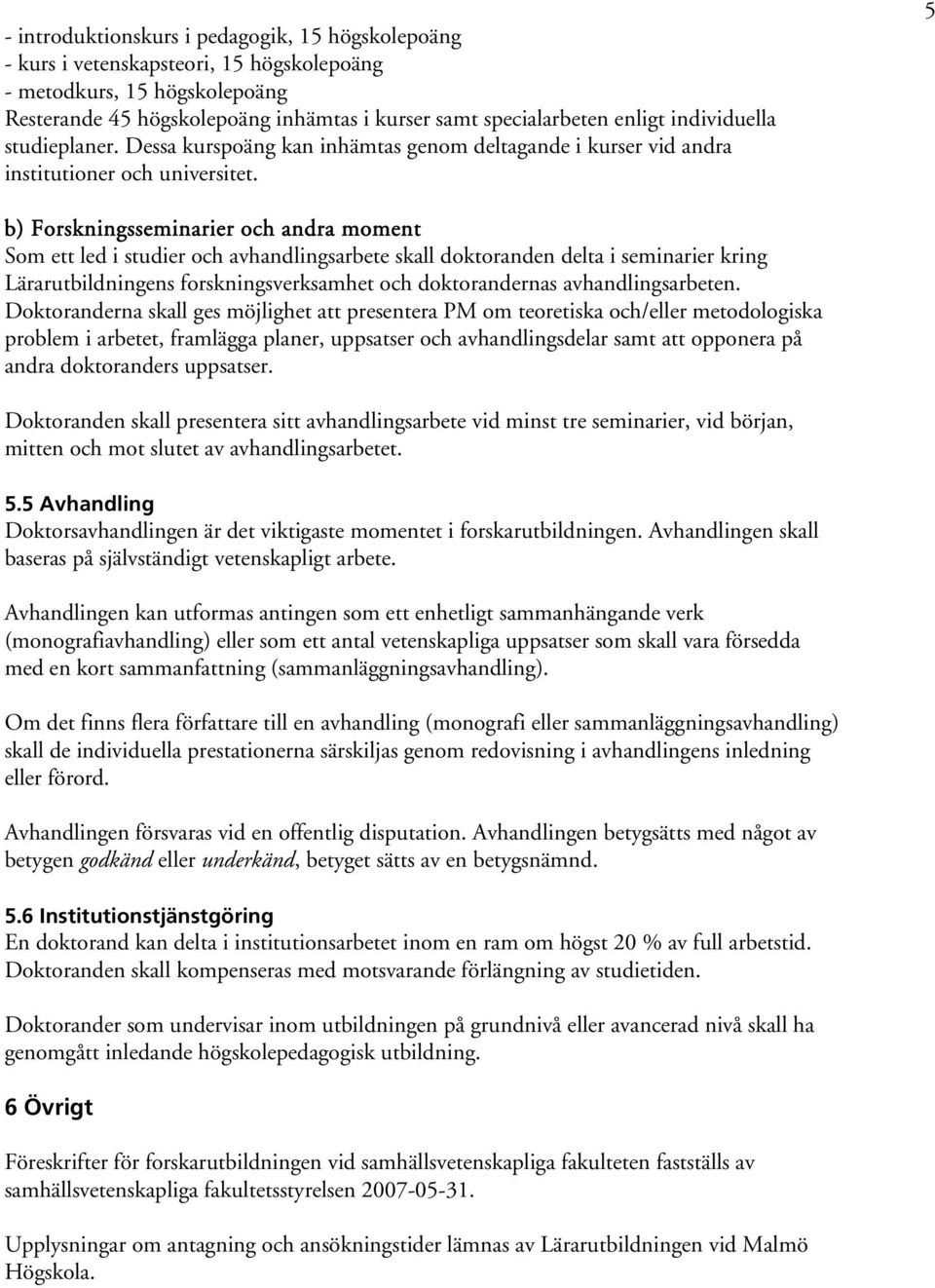 5

- introduktionskurs i pedagogik, 15 högskolepoäng
- kurs i vetenskapsteori, 15 högskolepoäng
- metodkurs, 15 högskolepoäng
Resterande 45 högskolepoäng inhämtas i kurser samt specialarbeten enligt individuella studieplaner. Dessa kurspoäng kan inhämtas genom deltagande i kurser vid andra institutioner och universitet.

b) Forskningsseminarier och andra moment
Som ett led i studier och avhandlingsarbete skall doktoranden delta i seminarier kring Lärarutbildningens forskningsverksamhet och doktorandernas avhandlingsarbeten. Doktoranderna skall ges möjlighet att presentera PM om teoretiska och/eller metodologiska problem i arbetet, framlägga planer, uppsatser och avhandlingsdelar samt att opponera på andra doktoranders uppsatser.

Doktoranden skall presentera sitt avhandlingsarbete vid minst tre seminarier, vid början, mitten och mot slutet av avhandlingsarbetet.

5.5 Avhandling
Doktorsavhandlingen är det viktigaste momentet i forskarutbildningen. Avhandlingen skall baseras på självständigt vetenskapligt arbete.

Avhandlingen kan utformas antingen som ett enhetligt sammanhängande verk (monografiavhandling) eller som ett antal vetenskapliga uppsatser som skall vara försedda med en kort sammanfattning (sammanläggningsavhandling).

Om det finns flera författare till en avhandling (monografi eller sammanläggningsavhandling) skall de individuella prestationerna särskiljas genom redovisning i avhandlingens inledning eller förord.

Avhandlingen försvaras vid en offentlig disputation. Avhandlingen betygsätts med något av betygen godkänd eller underkänd, betyget sätts av en betygsnämnd.

5.6 Institutionstjänstgöring
En doktorand kan delta i institutionsarbetet inom en ram om högst 20 % av full arbetstid. Doktoranden skall kompenseras med motsvarande förlängning av studietiden.

Doktorander som undervisar inom utbildningen på grundnivå eller avancerad nivå skall ha genomgått inledande högskolepedagogisk utbildning.

6 Övrigt

Föreskrifter för forskarutbildningen vid samhällsvetenskapliga fakulteten fastställs av samhällsvetenskapliga fakultetsstyrelsen 2007-05-31.

Upplysningar om antagning och ansökningstider lämnas av Lärarutbildningen vid Malmö Högskola.